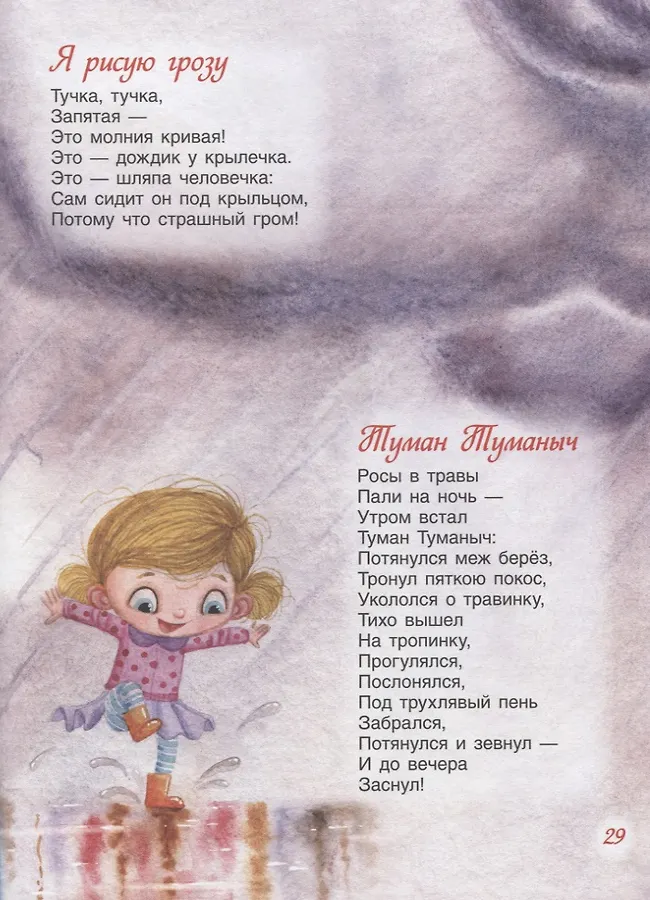 Я рисую грозу

Тучка, тучка,
Запятая —
Это молния кривая!
Это — дождик у крылечка.
Это — шляпа человечка:
Сам сидит он под крыльцом,
Потому что страшный гром!

Туман Туманыч

Росы в травы
Пали на ночь —
Утром встал
Туман Туманыч:
Потянулся меж берёз,
Тронул пяткою покос,
Укололся о травинку,
Тихо вышел
На тропинку,
Прогулялся,
Послонялся,
Под трухлявый пень
Забрался,
Потянулся и зевнул —
И до вечера
Заснул!

29